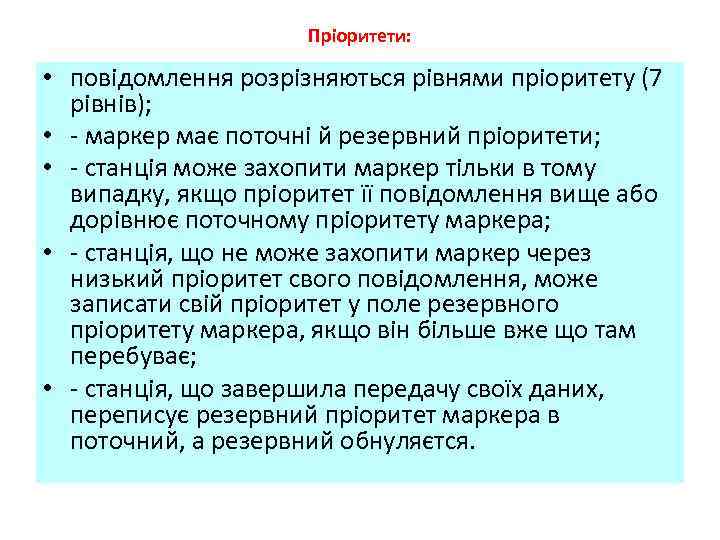 Пріоритети:

• повідомлення розрізняються рівнями пріоритету (7 рівнів);
• - маркер має поточні й резервний пріоритети;
• - станція може захопити маркер тільки в тому випадку, якщо пріоритет її повідомлення вище або дорівнює поточному пріоритету маркера;
• - станція, що не може захопити маркер через низький пріоритет свого повідомлення, може записати свій пріоритет у поле резервного пріоритету маркера, якщо він більше вже що там перебуває;
• - станція, що завершила передачу своїх даних, переписує резервний пріоритет маркера в поточний, а резервний обнуляєтся.